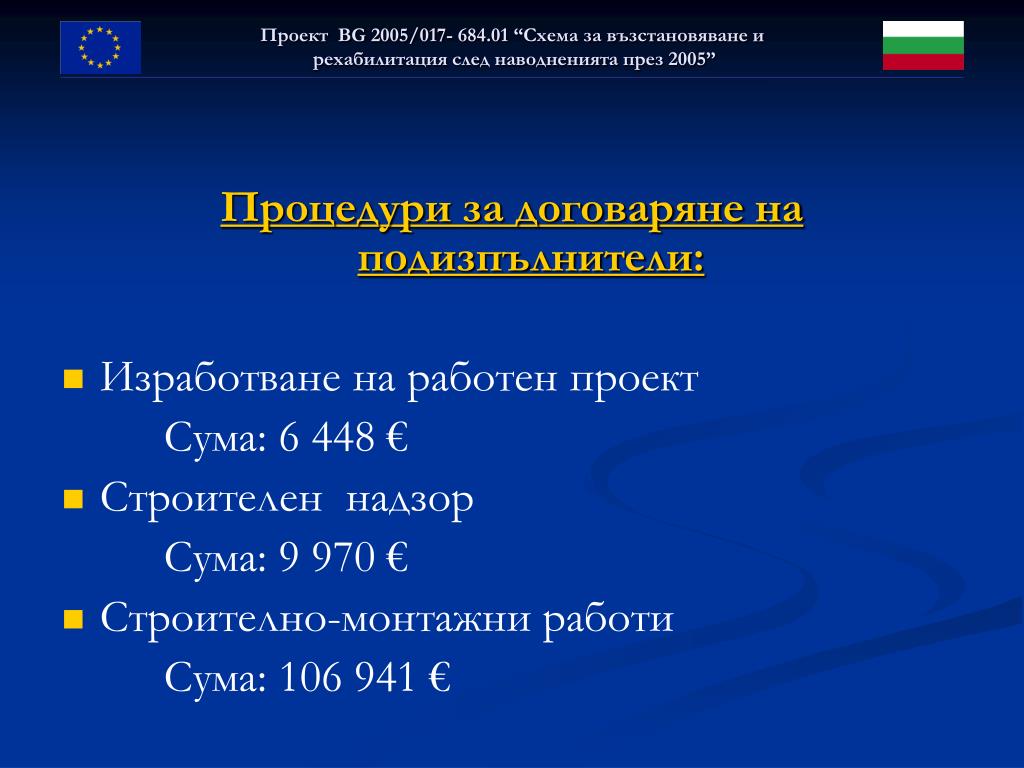 Проект BG 2005/017- 684.01 “Схема за възстановяване и рехабилитация след наводненията през 2005”

Процедури за договаряне на подизпълнители:

Изработване на работен проект
Сума: 6 448 €

Строителен надзор
Сума: 9 970 €

Строително-монтажни работи
Сума: 106 941 €